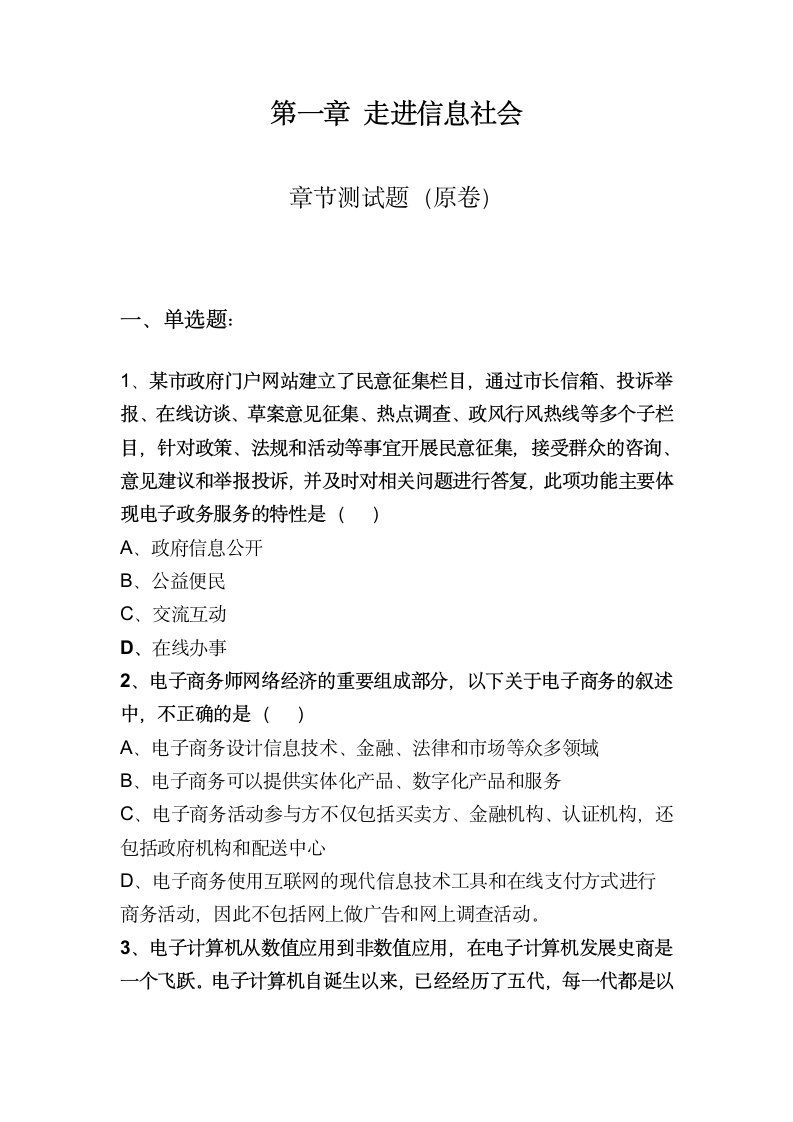 第一章 走进信息社会

章节测试题（原卷）

一、单选题：

1、某市政府门户网站建立了民意征集栏目，通过市长信箱、投诉举报、在线访谈、草案意见征集、热点调查、政风行风热线等多个子栏目，针对政策、法规和活动等事宜开展民意征集，接受群众的咨询、意见建议和举报投诉，并及时对相关问题进行答复，此项功能主要体现电子政务服务的特性是（ ）
A、政府信息公开
B、公益便民
C、交流互动
D、在线办事
2、电子商务师网络经济的重要组成部分，以下关于电子商务的叙述中，不正确的是（ ）
A、电子商务设计信息技术、金融、法律和市场等众多领域
B、电子商务可以提供实体化产品、数字化产品和服务
C、电子商务活动参与方不仅包括买卖方、金融机构、认证机构，还包括政府机构和配送中心
D、电子商务使用互联网的现代信息技术工具和在线支付方式进行商务活动，因此不包括网上做广告和网上调查活动。
3、电子计算机从数值应用到非数值应用，在电子计算机发展史商是一个飞跃。电子计算机自诞生以来，已经经历了五代，每一代都是以